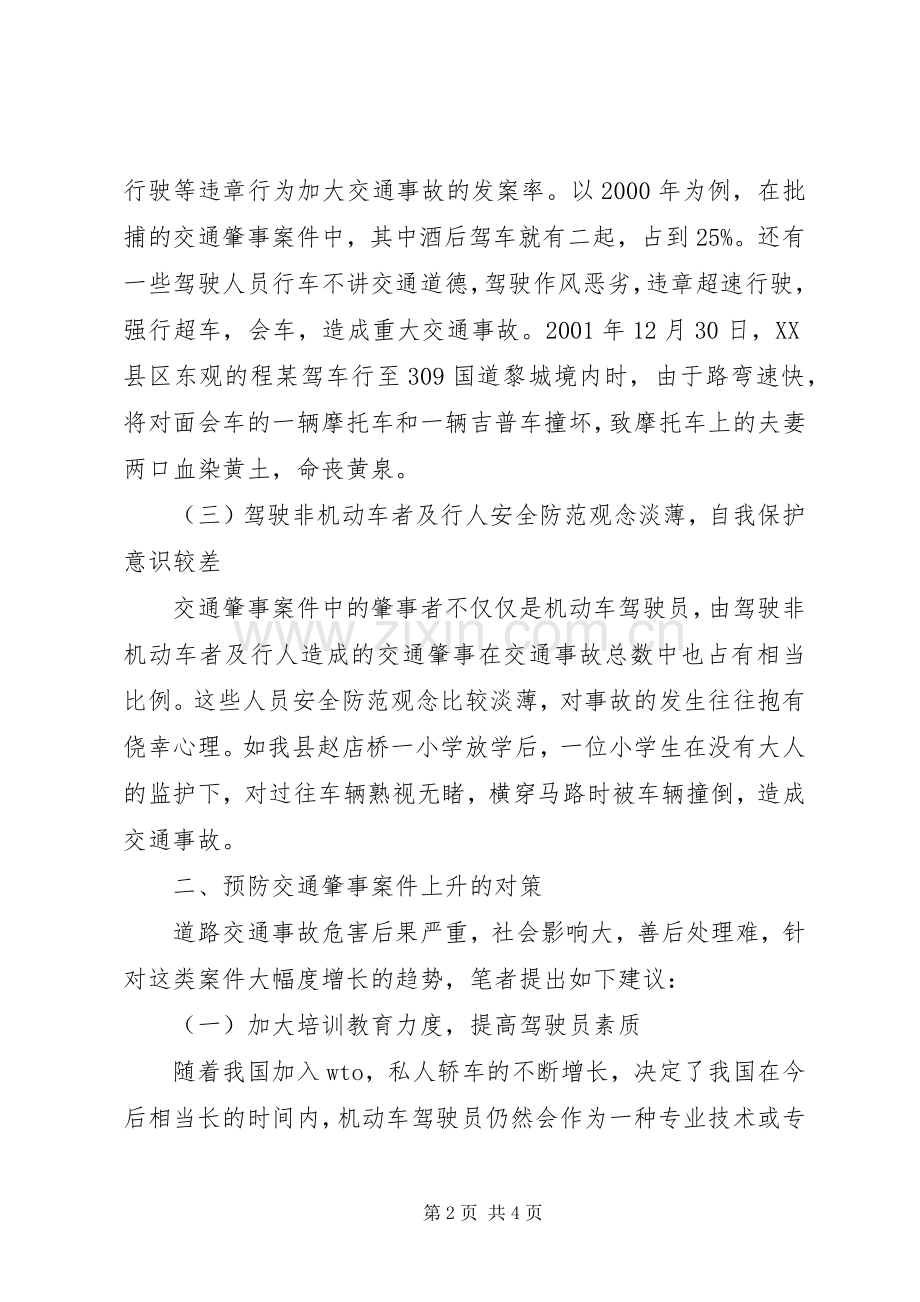 行驶等违章行为加大交通事故的发案率。以2000年为例，在批捕的交通肇事案件中，其中酒后驾车就有二起，占到25%。还有一些驾驶人员行车不讲交通道德，驾驶作风恶劣，违章超速行驶，强行超车，会车，造成重大交通事故。2001年12月30日，XX县区东观的程某驾车行至309国道黎城境内时，由于路弯速快，将对面会车的一辆摩托车和一辆吉普车撞坏，致摩托车上的夫妻两口血染黄土，命丧黄泉。

（三）驾驶非机动车者及行人安全防范观念淡薄，自我保护意识较差

交通肇事案件中的肇事者不仅仅是机动车驾驶员，由驾驶非机动车者及行人造成的交通肇事在交通事故总数中也占有相当比例。这些人员安全防范观念比较淡薄，对事故的发生往往抱有侥幸心理。如我县赵店桥一小学放学后，一位小学生在没有大人的监护下，对过往车辆熟视无睹，横穿马路时被车辆撞倒，造成交通事故。

二、预防交通肇事案件上升的对策

道路交通事故危害后果严重，社会影响大，善后处理难，针对这类案件大幅度增长的趋势，笔者提出如下建议：

（一）加大培训教育力度，提高驾驶员素质

随着我国加入wto，私人轿车的不断增长，决定了我国在今后相当长的时间内，机动车驾驶员仍然会作为一种专业技术或专

第2页 共4页

www.zixin.com.cn